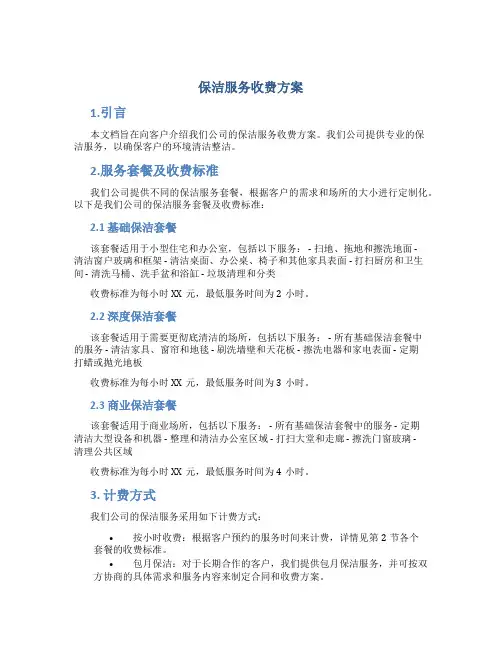 保洁服务收费方案

1.引言

本文档旨在向客户介绍我们公司的保洁服务收费方案。我们公司提供专业的保洁服务，以确保客户的环境清洁整洁。

2.服务套餐及收费标准

我们公司提供不同的保洁服务套餐，根据客户的需求和场所的大小进行定制化。以下是我们公司的保洁服务套餐及收费标准：

2.1 基础保洁套餐

该套餐适用于小型住宅和办公室，包括以下服务： - 扫地、拖地和擦洗地面 - 清洁窗户玻璃和框架 - 清洁桌面、办公桌、椅子和其他家具表面 - 打扫厨房和卫生间 - 清洗马桶、洗手盆和浴缸 - 垃圾清理和分类

收费标准为每小时 XX 元，最低服务时间为 2 小时。

2.2 深度保洁套餐

该套餐适用于需要更彻底清洁的场所，包括以下服务： - 所有基础保洁套餐中的服务 - 清洁家具、窗帘和地毯 - 刷洗墙壁和天花板 - 擦洗电器和家电表面 - 定期打蜡或抛光地板

收费标准为每小时 XX 元，最低服务时间为 3 小时。

2.3 商业保洁套餐

该套餐适用于商业场所，包括以下服务： - 所有基础保洁套餐中的服务 - 定期清洁大型设备和机器 - 整理和清洁办公室区域 - 打扫大堂和走廊 - 擦洗门窗玻璃 - 清理公共区域

收费标准为每小时 XX 元，最低服务时间为 4 小时。

3. 计费方式

我们公司的保洁服务采用如下计费方式：

• 按小时收费：根据客户预约的服务时间来计费，详情见第 2 节各个套餐的收费标准。
• 包月保洁：对于长期合作的客户，我们提供包月保洁服务，并可按双方协商的具体需求和服务内容来制定合同和收费方案。